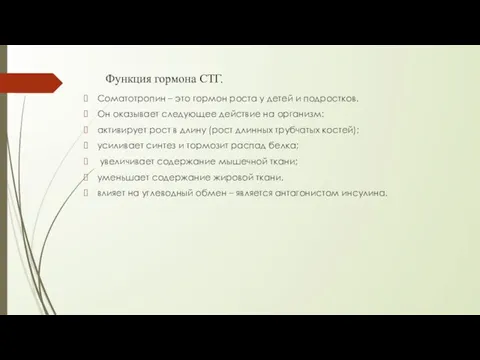 Функция гормона СТГ.

Соматотропин – это гормон роста у детей и подростков.
Он оказывает следующее действие на организм:
активирует рост в длину (рост длинных трубчатых костей);
усиливает синтез и тормозит распад белка;
увеличивает содержание мышечной ткани;
уменьшает содержание жировой ткани,
влияет на углеводный обмен – является антагонистом инсулина.